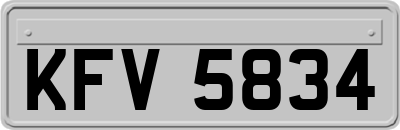 KFV 5834